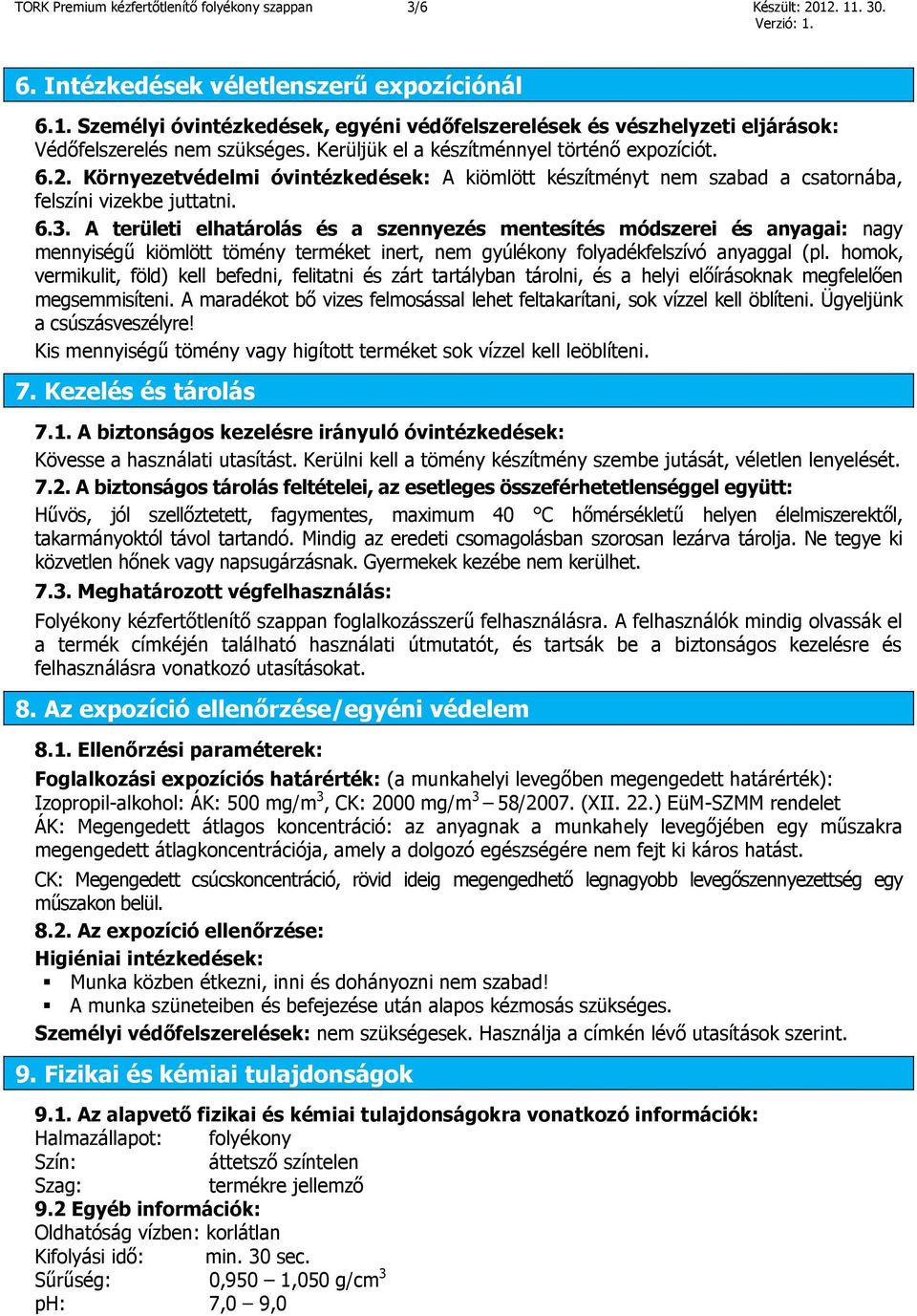 TORK Premium kézfertőtlenítő folyékony szappan 3/6 Készült: 2012. 11. 30. Verzió: 1.

6. Intézkedések véletlenszerű expozíciónál

6.1. Személyi óvintézkedések, egyéni védőfelszerelések és vészhelyzeti eljárások: Védőfelszerelés nem szükséges. Kerüljük el a készítménnyel történő expozíciót.

6.2. Környezetvédelmi óvintézkedések: A kiömlött készítményt nem szabad a csatornába, felszíni vizekbe juttatni.

6.3. A területi elhatárolás és a szennyezés mentesítés módszerei és anyagai: nagy mennyiségű kiömlött tömény terméket inert, nem gyúlékony folyadékfelszívó anyaggal (pl. homok, vermikulit, föld) kell befedni, felitatni és zárt tartályban tárolni, és a helyi előírásoknak megfelelően megsemmisíteni. A maradékot bő vizes felmosással lehet feltakarítani, sok vízzel kell öblíteni. Ügyeljünk a csúszásveszélyre!

Kis mennyiségű tömény vagy higított terméket sok vízzel kell leöblíteni.

7. Kezelés és tárolás

7.1. A biztonságos kezelésre irányuló óvintézkedések:

Kövesse a használati utasítást. Kerülni kell a tömény készítmény szembe jutását, véletlen lenyelését.

7.2. A biztonságos tárolás feltételei, az esetleges összeférhetetlenséggel együtt:

Hűvös, jól szellőztetett, fagymentes, maximum 40 °C hőmérsékletű helyen élelmiszerektől, takarmányoktól távol tartandó. Mindig az eredeti csomagolásban szorosan lezárva tárolja. Ne tegye ki közvetlen hőnek vagy napsugárzásnak. Gyermekek kezébe nem kerülhet.

7.3. Meghatározott végfelhasználás:

Folyékony kézfertőtlenítő szappan foglalkozásszerű felhasználásra. A felhasználók mindig olvassák el a termék címkéjén található használati útmutatót, és tartsák be a biztonságos kezelésre és felhasználásra vonatkozó utasításokat.

8. Az expozíció ellenőrzése/egyéni védelem

8.1. Ellenőrzési paraméterek:

Foglalkozási expozíciós határérték: (a munkahelyi levegőben megengedett határérték):
Izopropil-alkohol: ÁK: 500 mg/m$^3$, CK: 2000 mg/m$^3$ – 58/2007. (XII. 22.) EüM-SZMM rendelet
ÁK: Megengedett átlagos koncentráció: az anyagnak a munkahely levegőjében egy műszakra megengedett átlagkoncentrációja, amely a dolgozó egészségére nem fejt ki káros hatást.

CK: Megengedett csúcskoncentráció, rövid ideig megengedhető legnagyobb levegőszennyezettség egy műszakon belül.

8.2. Az expozíció ellenőrzése:

Higiéniai intézkedések:
▪ Munka közben étkezni, inni és dohányozni nem szabad!
▪ A munka szüneteiben és befejezése után alapos kézmosás szükséges.

Személyi védőfelszerelések: nem szükségesek. Használja a címkén lévő utasítások szerint.

9. Fizikai és kémiai tulajdonságok

9.1. Az alapvető fizikai és kémiai tulajdonságokra vonatkozó információk:
Halmazállapot: folyékony
Szín: áttetsző színtelen
Szag: termékre jellemző
9.2 Egyéb információk:
Oldhatóság vízben: korlátlan
Kifolyási idő: min. 30 sec.
Sűrűség: 0,950 – 1,050 g/cm$^3$
pH: 7,0 – 9,0